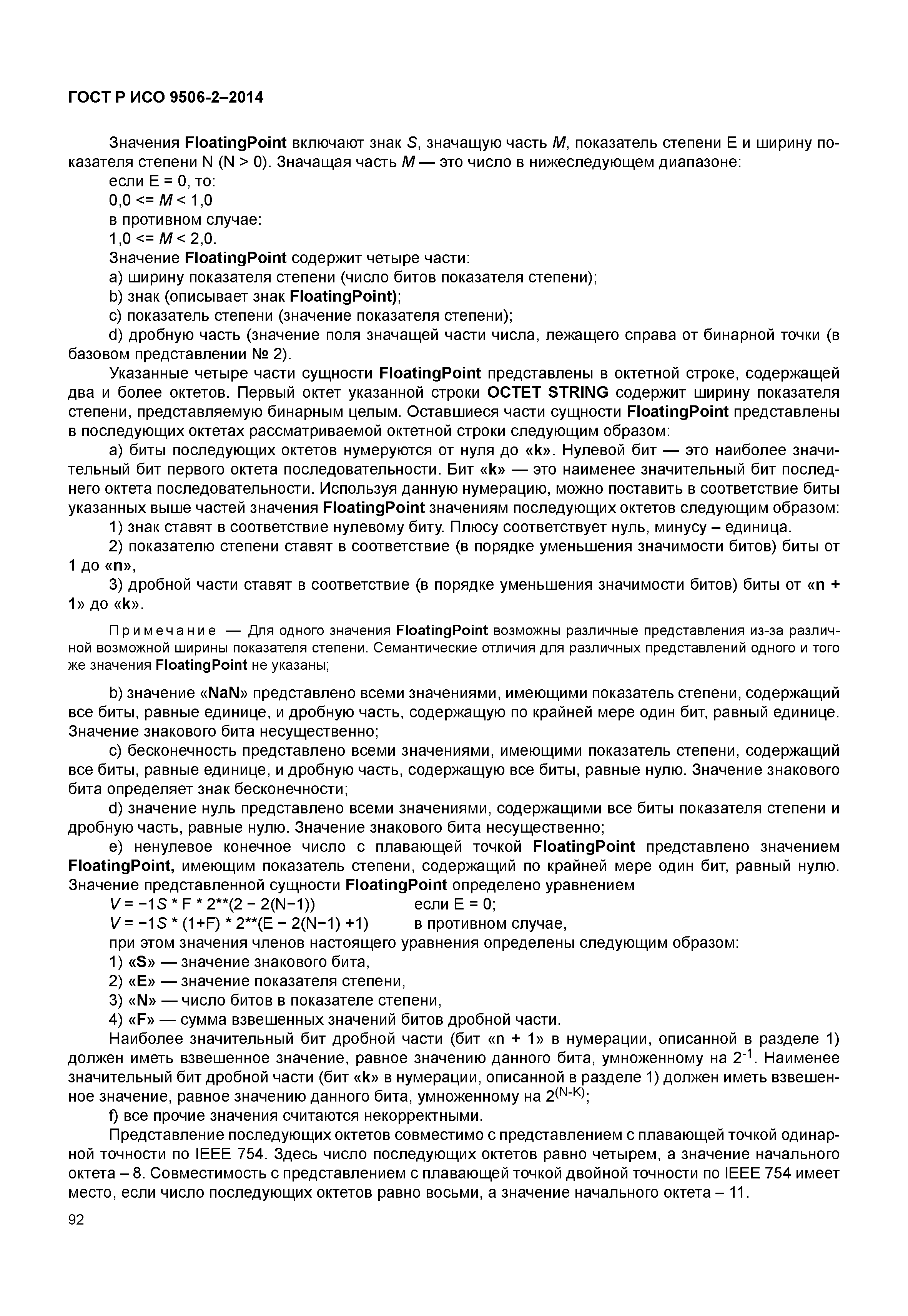 ГОСТ Р ИСО 9506-2–2014

Значения FloatingPoint включают знак S, значащую часть M, показатель степени E и ширину показателя степени N (N > 0). Значащая часть M — это число в нижеследующем диапазоне:
если E = 0, то:
0,0 <= M < 1,0
в противном случае:
1,0 <= M < 2,0.
Значение FloatingPoint содержит четыре части:
a) ширину показателя степени (число битов показателя степени);
b) знак (описывает знак FloatingPoint);
c) показатель степени (значение показателя степени);
d) дробную часть (значение поля значащей части числа, лежащего справа от бинарной точки (в базовом представлении № 2).

Указанные четыре части сущности FloatingPoint представлены в октетной строке, содержащей два и более октетов. Первый октет указанной строки OCTET STRING содержит ширину показателя степени, представляемую бинарным целым. Оставшиеся части сущности FloatingPoint представлены в последующих октетах рассматриваемой октетной строки следующим образом:

a) биты последующих октетов нумеруются от нуля до «k». Нулевой бит — это наиболее значительный бит первого октета последовательности. Бит «k» — это наименее значительный бит последнего октета последовательности. Используя данную нумерацию, можно поставить в соответствие биты указанных выше частей значения FloatingPoint значениям последующих октетов следующим образом:
1) знак ставят в соответствие нулевому биту. Плюсу соответствует нуль, минусу – единица.
2) показателю степени ставят в соответствие (в порядке уменьшения значимости битов) биты от 1 до «n»,
3) дробной части ставят в соответствие (в порядке уменьшения значимости битов) биты от «n + 1» до «k».

Примечание — Для одного значения FloatingPoint возможны различные представления из-за различной возможной ширины показателя степени. Семантические отличия для различных представлений одного и того же значения FloatingPoint не указаны;

b) значение «NaN» представлено всеми значениями, имеющими показатель степени, содержащий все биты, равные единице, и дробную часть, содержащую по крайней мере один бит, равный единице. Значение знакового бита несущественно;
c) бесконечность представлено всеми значениями, имеющими показатель степени, содержащий все биты, равные единице, и дробную часть, содержащую все биты, равные нулю. Значение знакового бита определяет знак бесконечности;
d) значение нуль представлено всеми значениями, содержащими все биты показателя степени и дробную часть, равные нулю. Значение знакового бита несущественно;
e) ненулевое конечное число с плавающей точкой FloatingPoint представлено значением FloatingPoint, имеющим показатель степени, содержащий по крайней мере один бит, равный нулю. Значение представленной сущности FloatingPoint определено уравнением
V = −1S * F * 2**(2 − 2(N−1)) если E = 0;
V = −1S * (1+F) * 2**(E − 2(N−1) +1) в противном случае,
при этом значения членов настоящего уравнения определены следующим образом:
1) «S» — значение знакового бита,
2) «E» — значение показателя степени,
3) «N» — число битов в показателе степени,
4) «F» — сумма взвешенных значений битов дробной части.
Наиболее значительный бит дробной части (бит «n + 1» в нумерации, описанной в разделе 1) должен иметь взвешенное значение, равное значению данного бита, умноженному на $2^{-1}$. Наименее значительный бит дробной части (бит «k» в нумерации, описанной в разделе 1) должен иметь взвешенное значение, равное значению данного бита, умноженному на $2^{(N-K)}$;
f) все прочие значения считаются некорректными.

Представление последующих октетов совместимо с представлением с плавающей точкой одинарной точности по IEEE 754. Здесь число последующих октетов равно четырем, а значение начального октета – 8. Совместимость с представлением с плавающей точкой двойной точности по IEEE 754 имеет место, если число последующих октетов равно восьми, а значение начального октета – 11.

92